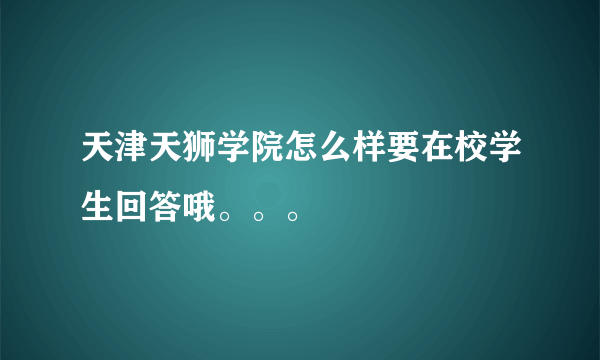 天津天狮学院怎么样要在校学生回答哦。。。